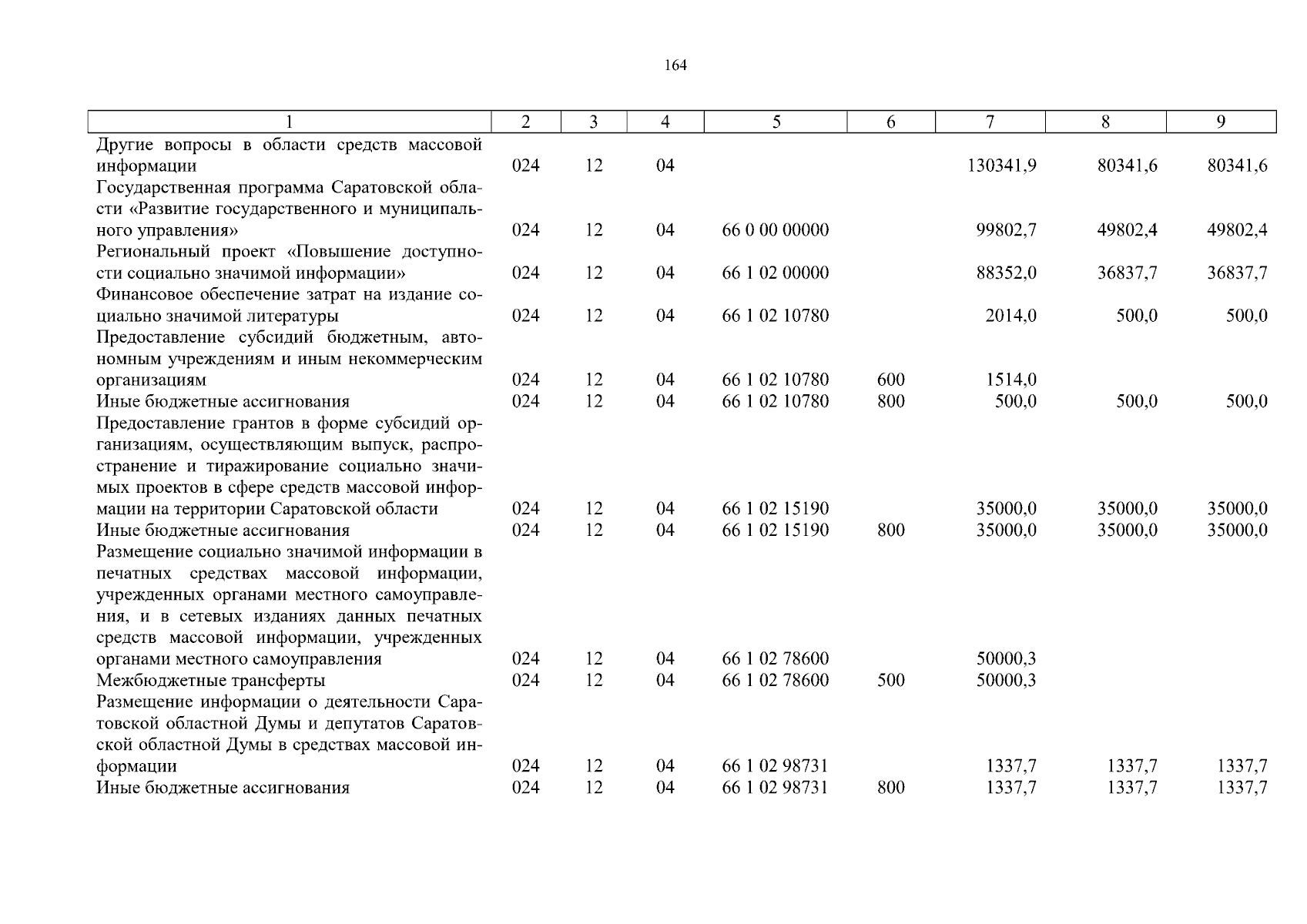 164

| 1 | 2 | 3 | 4 | 5 | 6 | 7 | 8 | 9 |
|---|---|---|---|---|---|---|---|---|
| Другие вопросы в области средств массовой информации | 024 | 12 | 04 | | | 130341,9 | 80341,6 | 80341,6 |
| Государственная программа Саратовской области «Развитие государственного и муниципального управления» | 024 | 12 | 04 | 66 0 00 00000 | | 99802,7 | 49802,4 | 49802,4 |
| Региональный проект «Повышение доступности социально значимой информации» | 024 | 12 | 04 | 66 1 02 00000 | | 88352,0 | 36837,7 | 36837,7 |
| Финансовое обеспечение затрат на издание социально значимой литературы | 024 | 12 | 04 | 66 1 02 10780 | | 2014,0 | 500,0 | 500,0 |
| Предоставление субсидий бюджетным, автономным учреждениям и иным некоммерческим организациям | 024 | 12 | 04 | 66 1 02 10780 | 600 | 1514,0 | | |
| Иные бюджетные ассигнования | 024 | 12 | 04 | 66 1 02 10780 | 800 | 500,0 | 500,0 | 500,0 |
| Предоставление грантов в форме субсидий организациям, осуществляющим выпуск, распространение и тиражирование социально значимых проектов в сфере средств массовой информации на территории Саратовской области | 024 | 12 | 04 | 66 1 02 15190 | | 35000,0 | 35000,0 | 35000,0 |
| Иные бюджетные ассигнования | 024 | 12 | 04 | 66 1 02 15190 | 800 | 35000,0 | 35000,0 | 35000,0 |
| Размещение социально значимой информации в печатных средствах массовой информации, учрежденных органами местного самоуправления, и в сетевых изданиях данных печатных средств массовой информации, учрежденных органами местного самоуправления | 024 | 12 | 04 | 66 1 02 78600 | | 50000,3 | | |
| Межбюджетные трансферты | 024 | 12 | 04 | 66 1 02 78600 | 500 | 50000,3 | | |
| Размещение информации о деятельности Саратовской областной Думы и депутатов Саратовской областной Думы в средствах массовой информации | 024 | 12 | 04 | 66 1 02 98731 | | 1337,7 | 1337,7 | 1337,7 |
| Иные бюджетные ассигнования | 024 | 12 | 04 | 66 1 02 98731 | 800 | 1337,7 | 1337,7 | 1337,7 |